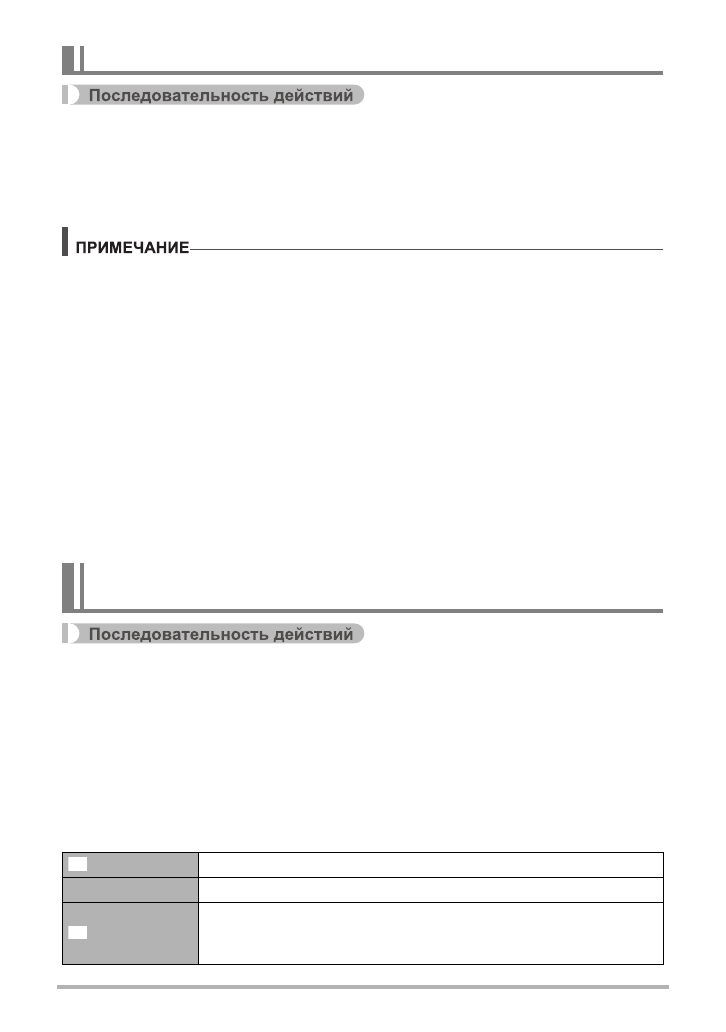 Последовательность действий

ПРИМЕЧАНИЕ

Последовательность действий